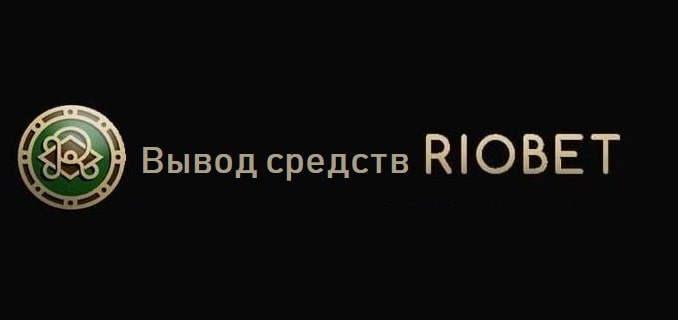 Вывод средств RIOBET